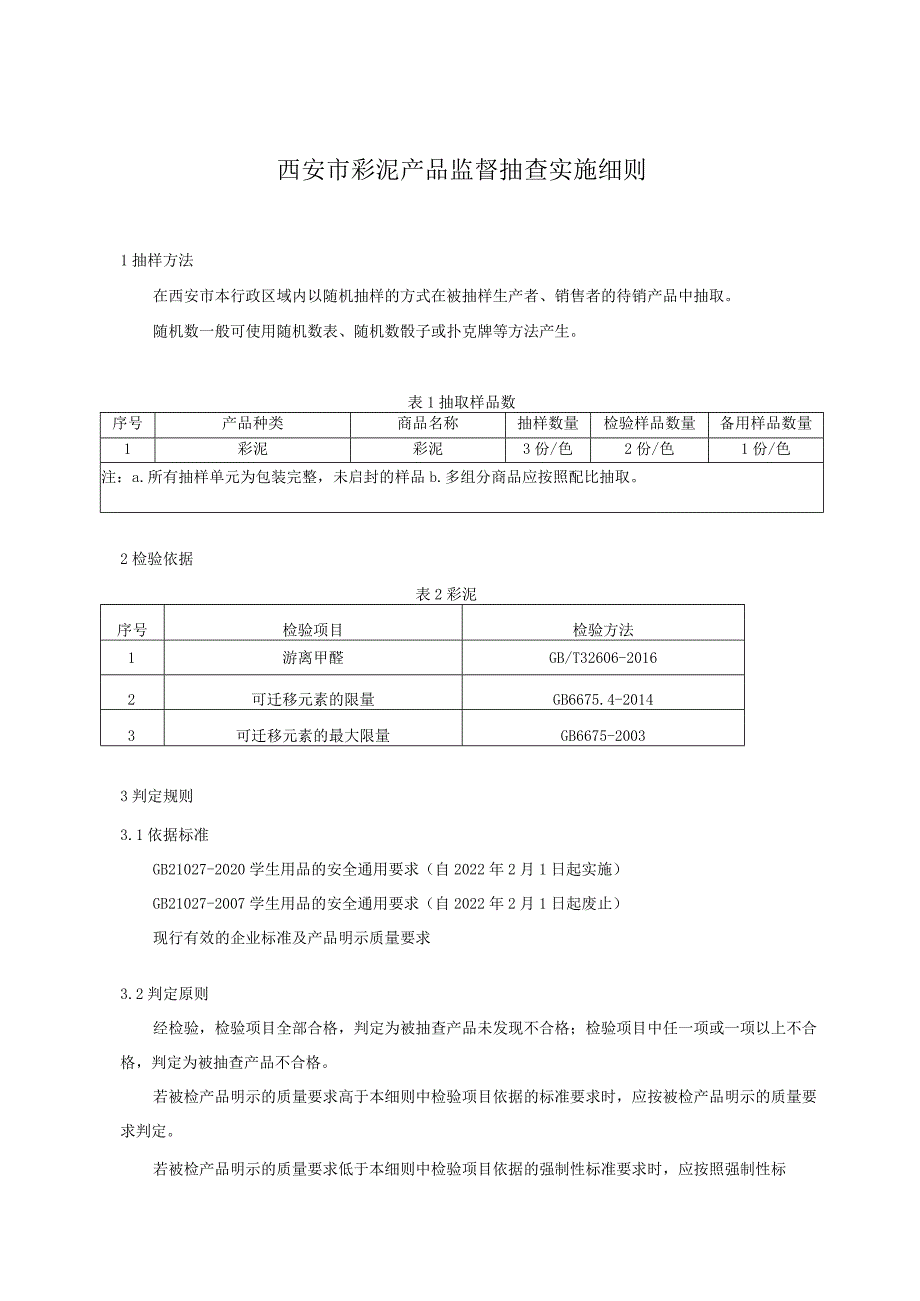 西安市彩泥产品监督抽查实施细则

1 抽样方法

在西安市本行政区域内以随机抽样的方式在被抽样生产者、销售者的待销产品中抽取。

随机数一般可使用随机数表、随机数骰子或扑克牌等方法产生。

表 1 抽取样品数

| 序号 | 产品种类 | 商品名称 | 抽样数量 | 检验样品数量 | 备用样品数量 |
|---|---|---|---|---|---|
| 1 | 彩泥 | 彩泥 | 3 份/色 | 2 份/色 | 1 份/色 |
| 注：a. 所有抽样单元为包装完整，未启封的样品 b. 多组分商品应按照配比抽取。 | | | | | |

2 检验依据

表 2 彩泥

| 序号 | 检验项目 | 检验方法 |
|---|---|---|
| 1 | 游离甲醛 | GB/T32606-2016 |
| 2 | 可迁移元素的限量 | GB6675.4-2014 |
| 3 | 可迁移元素的最大限量 | GB6675-2003 |

3 判定规则

3.1 依据标准

GB21027-2020 学生用品的安全通用要求（自 2022 年 2 月 1 日起实施）

GB21027-2007 学生用品的安全通用要求（自 2022 年 2 月 1 日起废止）

现行有效的企业标准及产品明示质量要求

3.2 判定原则

经检验，检验项目全部合格，判定为被抽查产品未发现不合格；检验项目中任一项或一项以上不合格，判定为被抽查产品不合格。

若被检产品明示的质量要求高于本细则中检验项目依据的标准要求时，应按被检产品明示的质量要求判定。

若被检产品明示的质量要求低于本细则中检验项目依据的强制性标准要求时，应按照强制性标